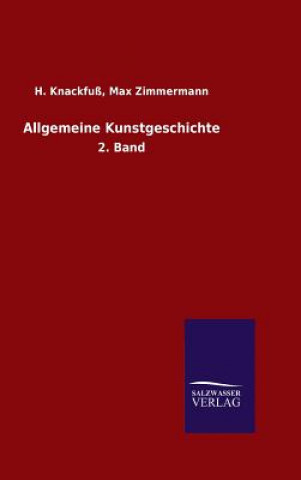 H. Knackfuß, Max Zimmermann

Allgemeine Kunstgeschichte

2. Band

SALZWASSER
VERLAG